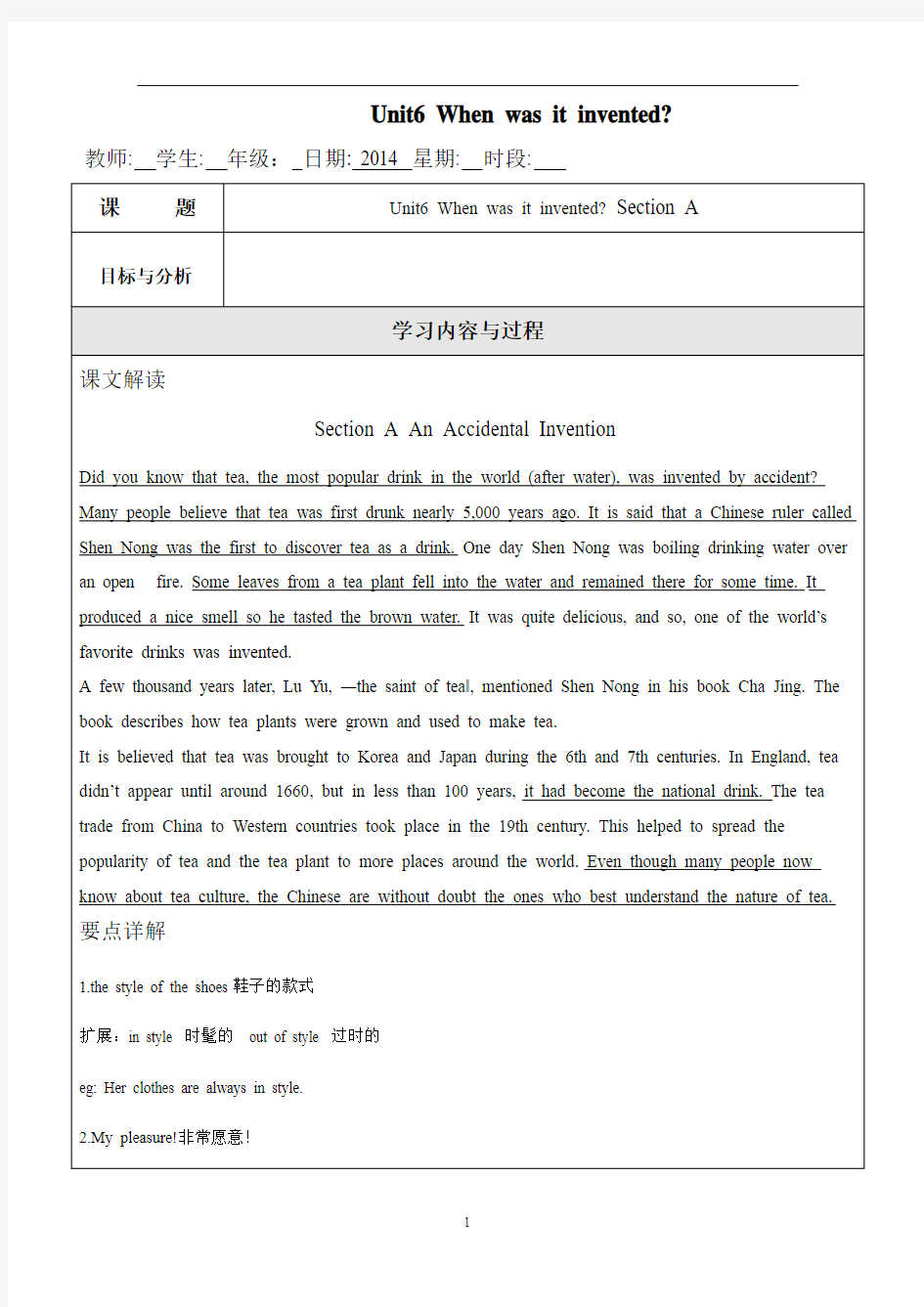 Unit6 When was it invented?

教师:__学生:__年级：_日期: 2014 星期:__时段:___

| 课 题 | Unit6 When was it invented? Section A |
|---|---|
| 目标与分析 | |

学习内容与过程

课文解读

Section A An Accidental Invention

Did you know that tea, the most popular drink in the world (after water), was invented by accident? Many people believe that tea was first drunk nearly 5,000 years ago. It is said that a Chinese ruler called Shen Nong was the first to discover tea as a drink. One day Shen Nong was boiling drinking water over an open fire. Some leaves from a tea plant fell into the water and remained there for some time. It produced a nice smell so he tasted the brown water. It was quite delicious, and so, one of the world's favorite drinks was invented.

A few thousand years later, Lu Yu, —the saint of teal, mentioned Shen Nong in his book Cha Jing. The book describes how tea plants were grown and used to make tea.

It is believed that tea was brought to Korea and Japan during the 6th and 7th centuries. In England, tea didn't appear until around 1660, but in less than 100 years, it had become the national drink. The tea trade from China to Western countries took place in the 19th century. This helped to spread the popularity of tea and the tea plant to more places around the world. Even though many people now know about tea culture, the Chinese are without doubt the ones who best understand the nature of tea.

要点详解

1.the style of the shoes 鞋子的款式

扩展：in style 时髦的 out of style 过时的

eg: Her clothes are always in style.

2.My pleasure!非常愿意!

1